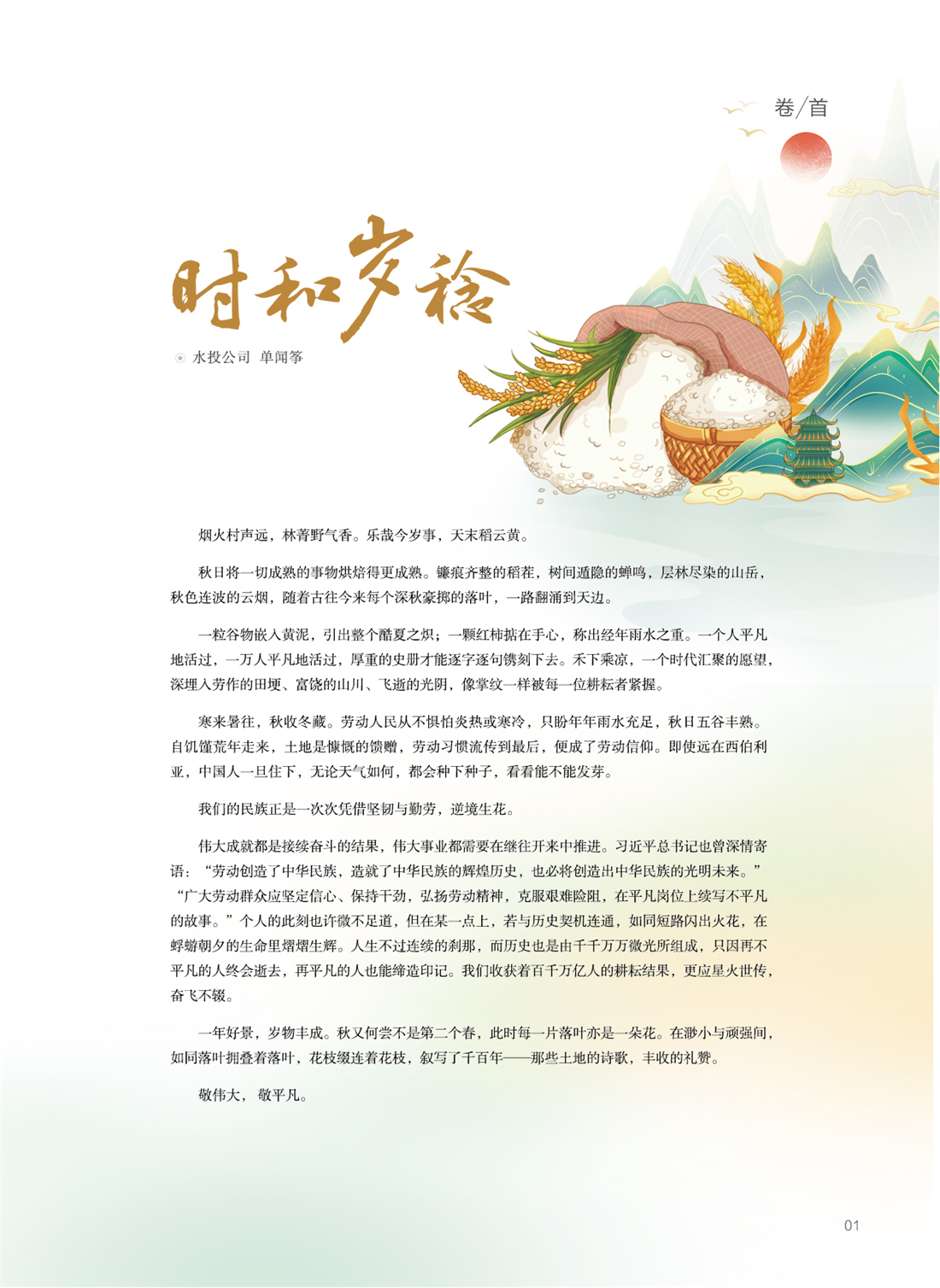 卷/首

时和岁稔

水投公司 单闻筝

烟火村声远，林菁野气香。乐哉今岁事，天末稻云黄。

秋日将一切成熟的事物烘焙得更成熟。镰痕齐整的稻茬，树间遁隐的蝉鸣，层林尽染的山岳，秋色连波的云烟，随着古往今来每个深秋豪掷的落叶，一路翻涌到天边。

一粒谷物嵌入黄泥，引出整个酷夏之炽；一颗红柿掂在手心，称出经年雨水之重。一个人平凡地活过，一万人平凡地活过，厚重的史册才能逐字逐句镌刻下去。禾下乘凉，一个时代汇聚的愿望，深埋入劳作的田埂、富饶的山川、飞逝的光阴，像掌纹一样被每一位耕耘者紧握。

寒来暑往，秋收冬藏。劳动人民从不惧怕炎热或寒冷，只盼年年雨水充足，秋日五谷丰熟。自饥馑荒年走来，土地是慷慨的馈赠，劳动习惯流传到最后，便成了劳动信仰。即使远在西伯利亚，中国人一旦住下，无论天气如何，都会种下种子，看看能不能发芽。

我们的民族正是一次次凭借坚韧与勤劳，逆境生花。

伟大成就都是接续奋斗的结果，伟大事业都需要在继往开来中推进。习近平总书记也曾深情寄语：“劳动创造了中华民族，造就了中华民族的辉煌历史，也必将创造出中华民族的光明未来。”“广大劳动群众应坚定信心、保持干劲，弘扬劳动精神，克服艰难险阻，在平凡岗位上续写不平凡的故事。”个人的此刻也许微不足道，但在某一点上，若与历史契机连通，如同短路闪出火花，在蜉蝣朝夕的生命里熠熠生辉。人生不过连续的刹那，而历史也是由千千万万微光所组成，只因再不平凡的人终会逝去，再平凡的人也能缔造印记。我们收获着百千万亿人的耕耘结果，更应星火世传，奋飞不辍。

一年好景，岁物丰成。秋又何尝不是第二个春，此时每一片落叶亦是一朵花。在渺小与顽强间，如同落叶拥叠着落叶，花枝缀连着花枝，叙写了千百年——那些土地的诗歌，丰收的礼赞。

敬伟大，敬平凡。

01